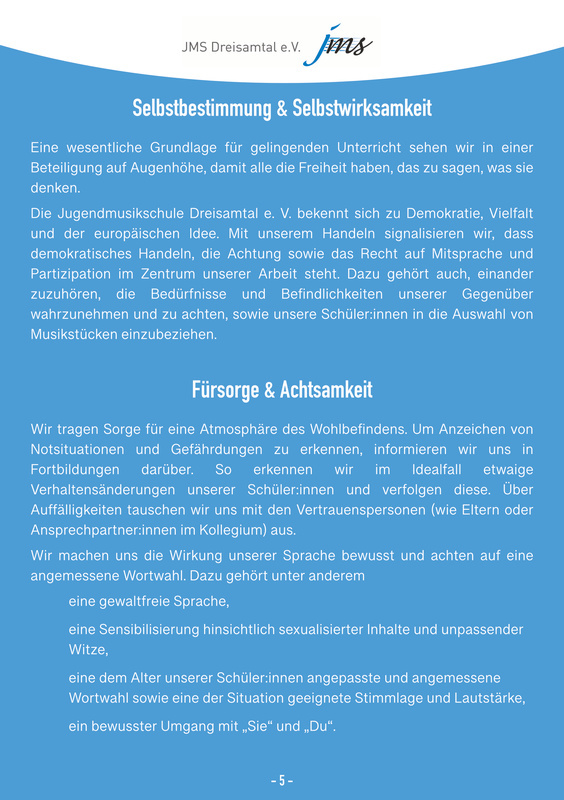 JMS Dreisamtal e.V. jms

Selbstbestimmung & Selbstwirksamkeit

Eine wesentliche Grundlage für gelingenden Unterricht sehen wir in einer Beteiligung auf Augenhöhe, damit alle die Freiheit haben, das zu sagen, was sie denken.

Die Jugendmusikschule Dreisamtal e. V. bekennt sich zu Demokratie, Vielfalt und der europäischen Idee. Mit unserem Handeln signalisieren wir, dass demokratisches Handeln, die Achtung sowie das Recht auf Mitsprache und Partizipation im Zentrum unserer Arbeit steht. Dazu gehört auch, einander zuzuhören, die Bedürfnisse und Befindlichkeiten unserer Gegenüber wahrzunehmen und zu achten, sowie unsere Schüler:innen in die Auswahl von Musikstücken einzubeziehen.

Fürsorge & Achtsamkeit

Wir tragen Sorge für eine Atmosphäre des Wohlbefindens. Um Anzeichen von Notsituationen und Gefährdungen zu erkennen, informieren wir uns in Fortbildungen darüber. So erkennen wir im Idealfall etwaige Verhaltensänderungen unserer Schüler:innen und verfolgen diese. Über Auffälligkeiten tauschen wir uns mit den Vertrauenspersonen (wie Eltern oder Ansprechpartner:innen im Kollegium) aus.

Wir machen uns die Wirkung unserer Sprache bewusst und achten auf eine angemessene Wortwahl. Dazu gehört unter anderem

eine gewaltfreie Sprache,

eine Sensibilisierung hinsichtlich sexualisierter Inhalte und unpassender Witze,

eine dem Alter unserer Schüler:innen angepasste und angemessene Wortwahl sowie eine der Situation geeignete Stimmlage und Lautstärke,

ein bewusster Umgang mit „Sie“ und „Du“.

- 5 -